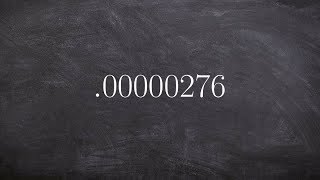 .00000276